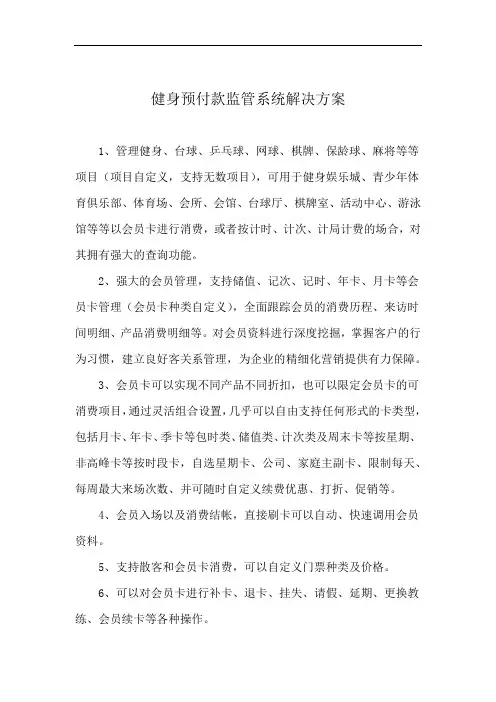 健身预付款监管系统解决方案

1、管理健身、台球、乒乓球、网球、棋牌、保龄球、麻将等等项目（项目自定义，支持无数项目），可用于健身娱乐城、青少年体育俱乐部、体育场、会所、会馆、台球厅、棋牌室、活动中心、游泳馆等等以会员卡进行消费，或者按计时、计次、计局计费的场合，对其拥有强大的查询功能。

2、强大的会员管理，支持储值、记次、记时、年卡、月卡等会员卡管理（会员卡种类自定义），全面跟踪会员的消费历程、来访时间明细、产品消费明细等。对会员资料进行深度挖掘，掌握客户的行为习惯，建立良好客关系管理，为企业的精细化营销提供有力保障。

3、会员卡可以实现不同产品不同折扣，也可以限定会员卡的可消费项目，通过灵活组合设置，几乎可以自由支持任何形式的卡类型，包括月卡、年卡、季卡等包时类、储值类、计次类及周末卡等按星期、非高峰卡等按时段卡，自选星期卡、公司、家庭主副卡、限制每天、每周最大来场次数、并可随时自定义续费优惠、打折、促销等。

4、会员入场以及消费结帐，直接刷卡可以自动、快速调用会员资料。

5、支持散客和会员卡消费，可以自定义门票种类及价格。

6、可以对会员卡进行补卡、退卡、挂失、请假、延期、更换教练、会员续卡等各种操作。